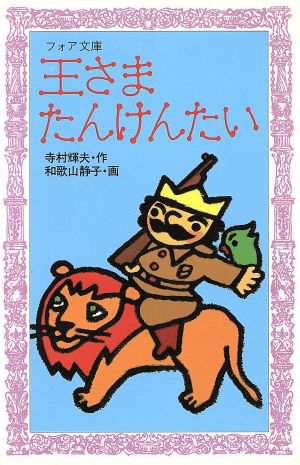 フォア文庫

王さま
たんけんたい

寺村輝夫・作
和歌山静子・画